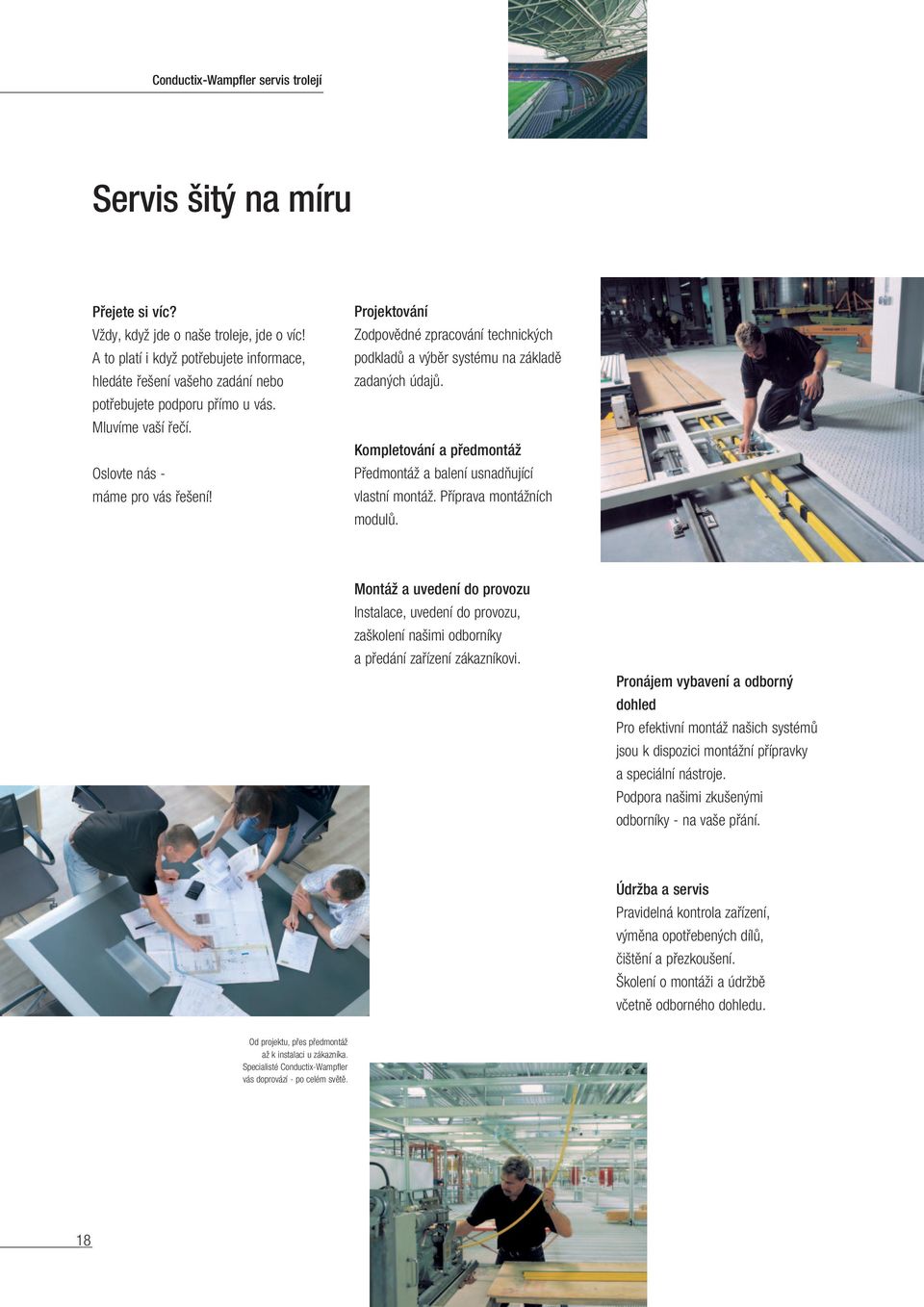 Conductix-Wampfler servis trolejí

Servis šitý na míru

Přejete si víc?
Vždy, když jde o naše troleje, jde o víc! A to platí i když potřebujete informace, hledáte řešení vašeho zadání nebo potřebujete podporu přímo u vás. Mluvíme vaší řečí.

Oslovte nás - máme pro vás řešení!

Projektování
Zodpovědné zpracování technických podkladů a výběr systému na základě zadaných údajů.

Kompletování a předmontáž
Předmontáž a balení usnadňující vlastní montáž. Příprava montážních modulů.

Montáž a uvedení do provozu
Instalace, uvedení do provozu, zaškolení našimi odborníky a předání zařízení zákazníkovi.

Pronájem vybavení a odborný dohled
Pro efektivní montáž našich systémů jsou k dispozici montážní přípravky a speciální nástroje.
Podpora našimi zkušenými odborníky - na vaše přání.

Údržba a servis
Pravidelná kontrola zařízení, výměna opotřebených dílů, čištění a přezkoušení.
Školení o montáži a údržbě včetně odborného dohledu.

Od projektu, přes předmontáž až k instalaci u zákazníka. Specialisté Conductix-Wampfler vás doprovází - po celém světě.

18